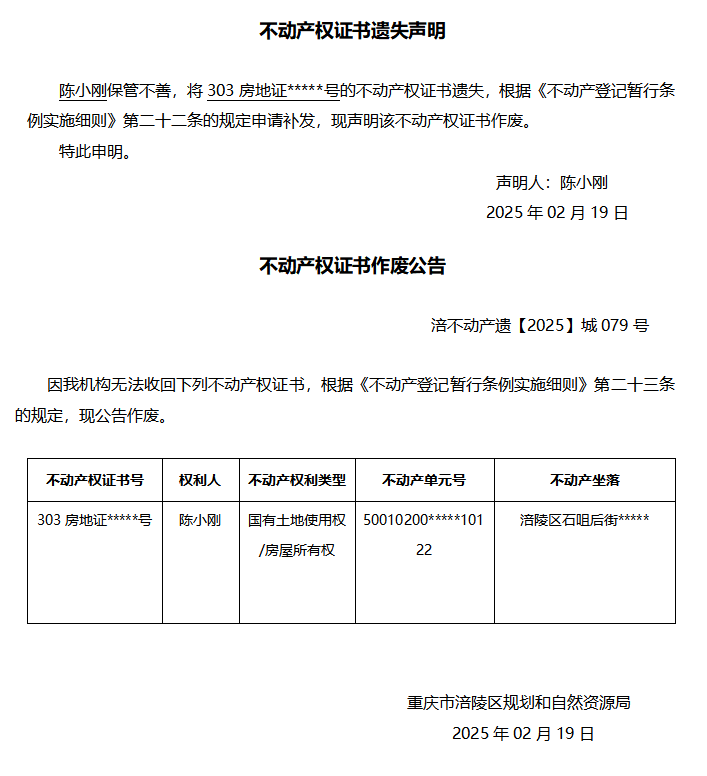 不动产权证书遗失声明

陈小刚保管不善，将 303 房地证*****号的不动产权证书遗失，根据《不动产登记暂行条例实施细则》第二十二条的规定申请补发，现声明该不动产权证书作废。

特此申明。

声明人：陈小刚

2025 年 02 月 19 日

不动产权证书作废公告

涪不动产遗【2025】城 079 号

因我机构无法收回下列不动产权证书，根据《不动产登记暂行条例实施细则》第二十三条的规定，现公告作废。

| 不动产权证书号 | 权利人 | 不动产权利类型 | 不动产单元号 | 不动产坐落 |
|---|---|---|---|---|
| 303 房地证*****号 | 陈小刚 | 国有土地使用权/房屋所有权 | 50010200*****10122 | 涪陵区石咀后街***** |

重庆市涪陵区规划和自然资源局

2025 年 02 月 19 日